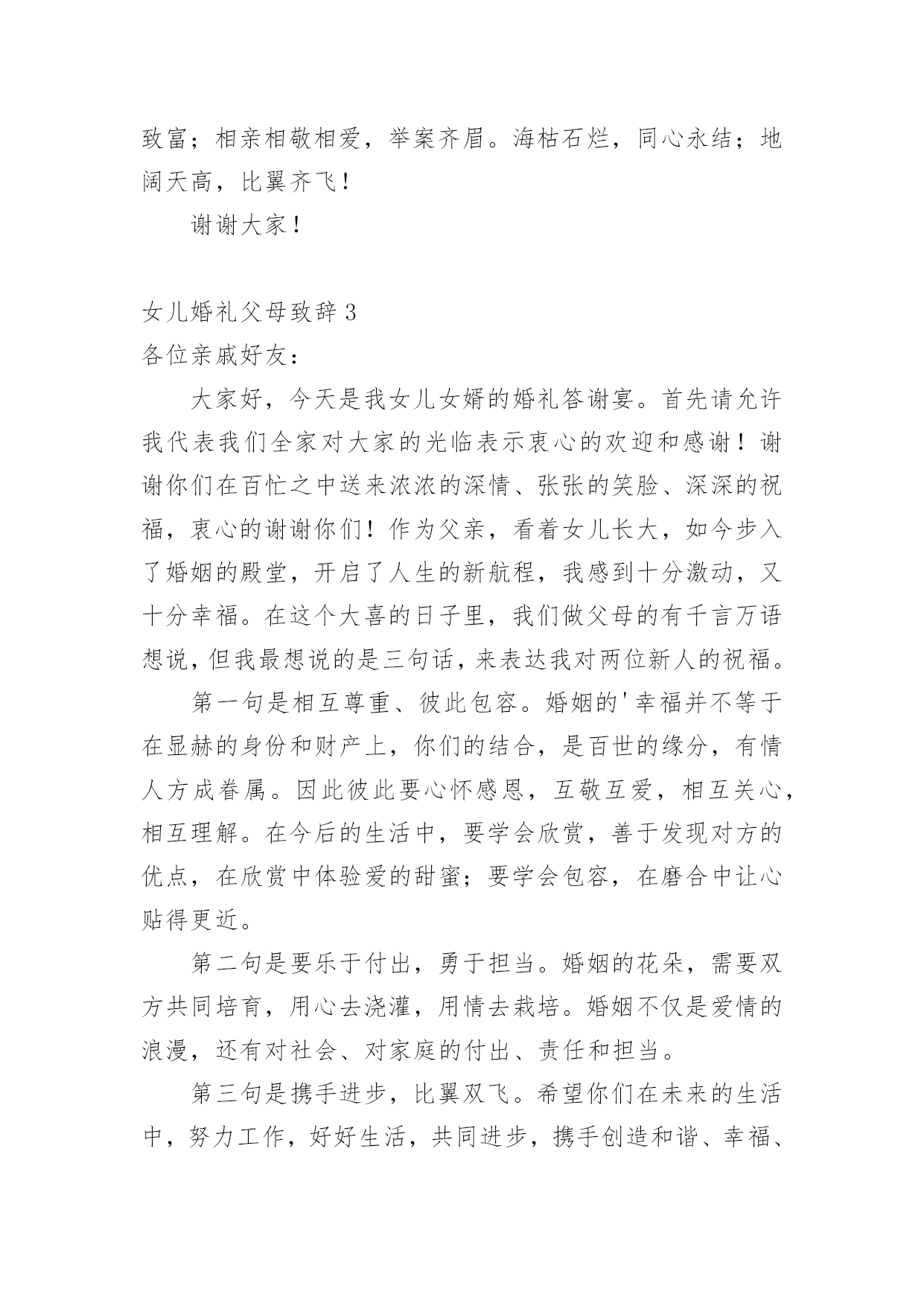 致富；相亲相敬相爱，举案齐眉。海枯石烂，同心永结；地阔天高，比翼齐飞！

谢谢大家！

女儿婚礼父母致辞 3

各位亲戚好友：

大家好，今天是我女儿女婿的婚礼答谢宴。首先请允许我代表我们全家对大家的光临表示衷心的欢迎和感谢！谢谢你们在百忙之中送来浓浓的深情、张张的笑脸、深深的祝福，衷心的谢谢你们！作为父亲，看着女儿长大，如今步入了婚姻的殿堂，开启了人生的新航程，我感到十分激动，又十分幸福。在这个大喜的日子里，我们做父母的有千言万语想说，但我最想说的是三句话，来表达我对两位新人的祝福。

第一句是相互尊重、彼此包容。婚姻的'幸福并不等于在显赫的身份和财产上，你们的结合，是百世的缘分，有情人方成眷属。因此彼此要心怀感恩，互敬互爱，相互关心，相互理解。在今后的生活中，要学会欣赏，善于发现对方的优点，在欣赏中体验爱的甜蜜；要学会包容，在磨合中让心贴得更近。

第二句是要乐于付出，勇于担当。婚姻的花朵，需要双方共同培育，用心去浇灌，用情去栽培。婚姻不仅是爱情的浪漫，还有对社会、对家庭的付出、责任和担当。

第三句是携手进步，比翼双飞。希望你们在未来的生活中，努力工作，好好生活，共同进步，携手创造和谐、幸福、